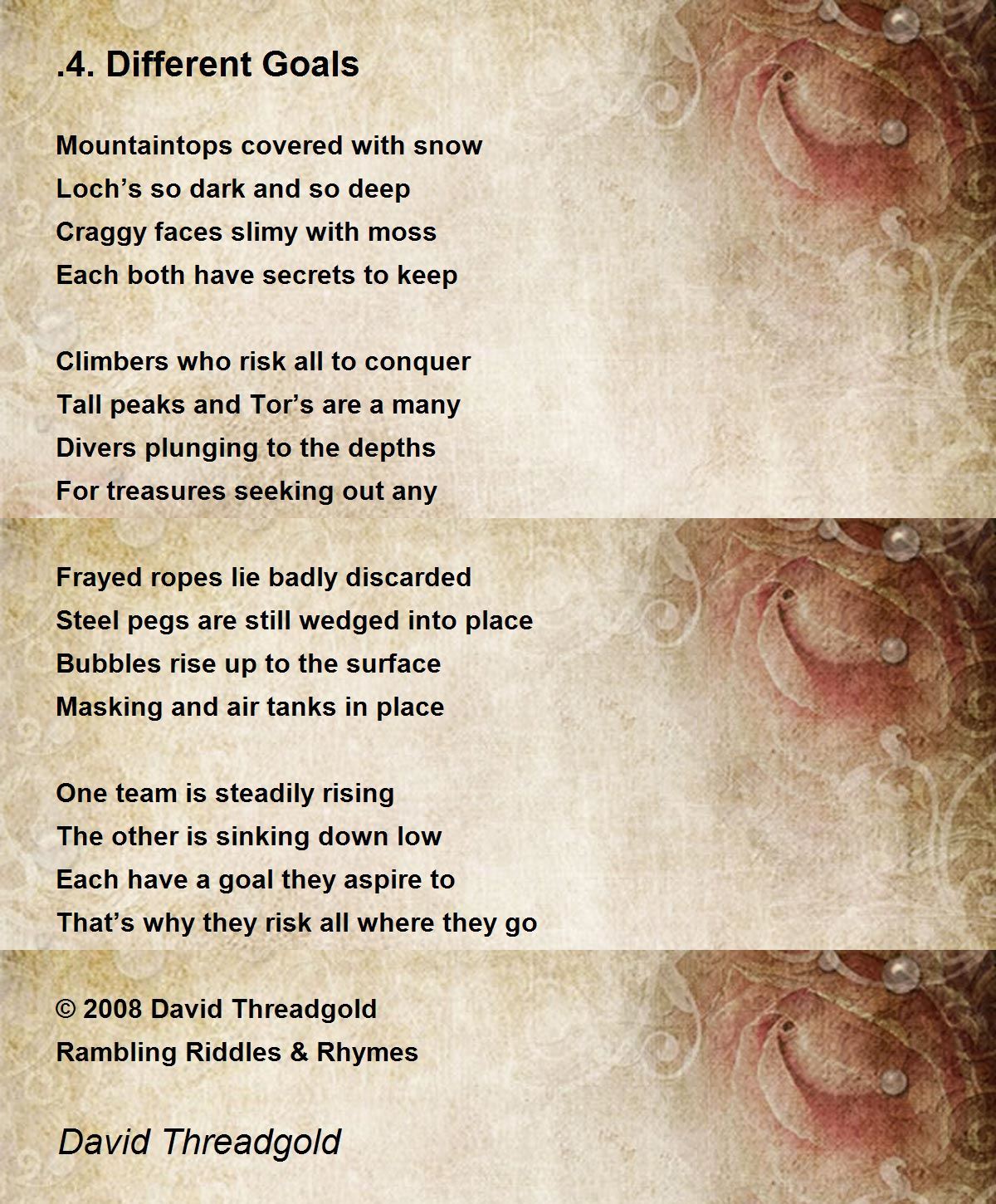 .4. Different Goals

Mountaintops covered with snow
Loch’s so dark and so deep
Craggy faces slimy with moss
Each both have secrets to keep

Climbers who risk all to conquer
Tall peaks and Tor’s are a many
Divers plunging to the depths
For treasures seeking out any

Frayed ropes lie badly discarded
Steel pegs are still wedged into place
Bubbles rise up to the surface
Masking and air tanks in place

One team is steadily rising
The other is sinking down low
Each have a goal they aspire to
That’s why they risk all where they go

© 2008 David Threadgold
Rambling Riddles & Rhymes

David Threadgold